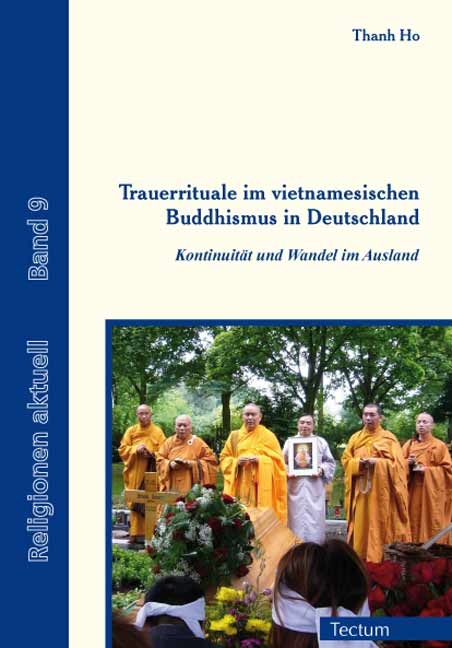 Religionen aktuell Band 9

Thanh Ho

Trauerrituale im vietnamesischen Buddhismus in Deutschland

Kontinuität und Wandel im Ausland

Tectum